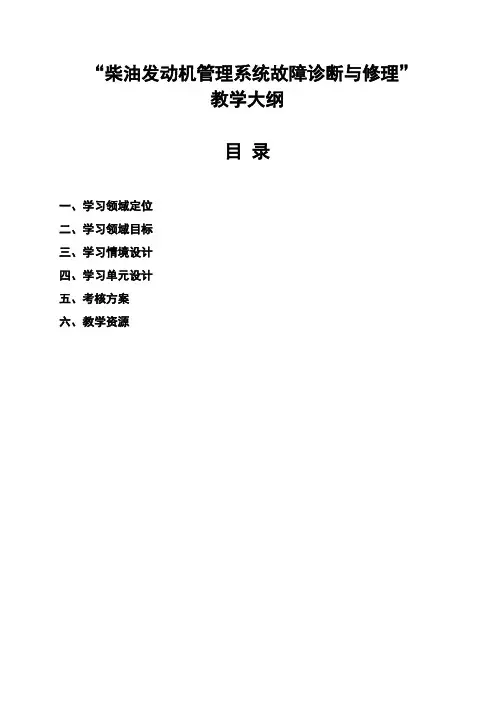 “柴油发动机管理系统故障诊断与修理”
教学大纲

目 录

一、学习领域定位
二、学习领域目标
三、学习情境设计
四、学习单元设计
五、考核方案
六、教学资源